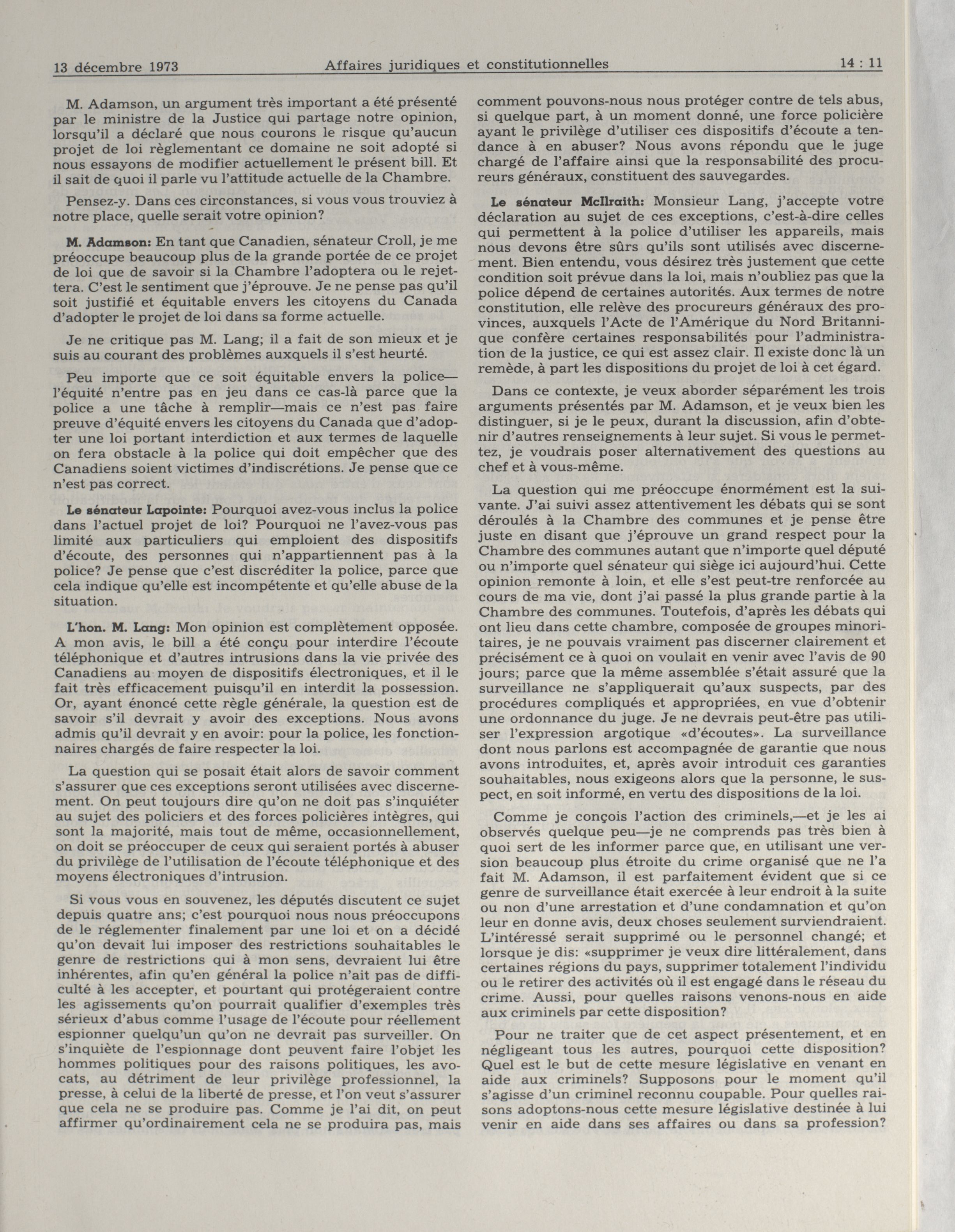 13 décembre 1973 Affaires juridiques et constitutionnelles 14 : 11

M. Adamson, un argument très important a été présenté par le ministre de la Justice qui partage notre opinion, lorsqu'il a déclaré que nous courons le risque qu'aucun projet de loi règlementant ce domaine ne soit adopté si nous essayons de modifier actuellement le présent bill. Et il sait de quoi il parle vu l'attitude actuelle de la Chambre.

Pensez-y. Dans ces circonstances, si vous vous trouviez à notre place, quelle serait votre opinion?

M. Adamson: En tant que Canadien, sénateur Croll, je me préoccupe beaucoup plus de la grande portée de ce projet de loi que de savoir si la Chambre l'adoptera ou le rejettera. C'est le sentiment que j'éprouve. Je ne pense pas qu'il soit justifié et équitable envers les citoyens du Canada d'adopter le projet de loi dans sa forme actuelle.

Je ne critique pas M. Lang; il a fait de son mieux et je suis au courant des problèmes auxquels il s'est heurté.

Peu importe que ce soit équitable envers la police—l'équité n'entre pas en jeu dans ce cas-là parce que la police a une tâche à remplir—mais ce n'est pas faire preuve d'équité envers les citoyens du Canada que d'adopter une loi portant interdiction et aux termes de laquelle on fera obstacle à la police qui doit empêcher que des Canadiens soient victimes d'indiscrétions. Je pense que ce n'est pas correct.

Le sénateur Lapointe: Pourquoi avez-vous inclus la police dans l'actuel projet de loi? Pourquoi ne l'avez-vous pas limité aux particuliers qui emploient des dispositifs d'écoute, des personnes qui n'appartiennent pas à la police? Je pense que c'est discréditer la police, parce que cela indique qu'elle est incompétente et qu'elle abuse de la situation.

L'hon. M. Lang: Mon opinion est complètement opposée. A mon avis, le bill a été conçu pour interdire l'écoute téléphonique et d'autres intrusions dans la vie privée des Canadiens au moyen de dispositifs électroniques, et il le fait très efficacement puisqu'il en interdit la possession. Or, ayant énoncé cette règle générale, la question est de savoir s'il devrait y avoir des exceptions. Nous avons admis qu'il devrait y en avoir: pour la police, les fonctionnaires chargés de faire respecter la loi.

La question qui se posait était alors de savoir comment s'assurer que ces exceptions seront utilisées avec discernement. On peut toujours dire qu'on ne doit pas s'inquiéter au sujet des policiers et des forces policières intègres, qui sont la majorité, mais tout de même, occasionnellement, on doit se préoccuper de ceux qui seraient portés à abuser du privilège de l'utilisation de l'écoute téléphonique et des moyens électroniques d'intrusion.

Si vous vous en souvenez, les députés discutent ce sujet depuis quatre ans; c'est pourquoi nous nous préoccupons de le réglementer finalement par une loi et on a décidé qu'on devait lui imposer des restrictions souhaitables le genre de restrictions qui à mon sens, devraient lui être inhérentes, afin qu'en général la police n'ait pas de difficulté à les accepter, et pourtant qui protégeraient contre les agissements qu'on pourrait qualifier d'exemples très sérieux d'abus comme l'usage de l'écoute pour réellement espionner quelqu'un qu'on ne devrait pas surveiller. On s'inquiète de l'espionnage dont peuvent faire l'objet les hommes politiques pour des raisons politiques, les avocats, au détriment de leur privilège professionnel, la presse, à celui de la liberté de presse, et l'on veut s'assurer que cela ne se produire pas. Comme je l'ai dit, on peut affirmer qu'ordinairement cela ne se produira pas, mais comment pouvons-nous nous protéger contre de tels abus, si quelque part, à un moment donné, une force policière ayant le privilège d'utiliser ces dispositifs d'écoute a tendance à en abuser? Nous avons répondu que le juge chargé de l'affaire ainsi que la responsabilité des procureurs généraux, constituent des sauvegardes.

Le sénateur McIlraith: Monsieur Lang, j'accepte votre déclaration au sujet de ces exceptions, c'est-à-dire celles qui permettent à la police d'utiliser les appareils, mais nous devons être sûrs qu'ils sont utilisés avec discernement. Bien entendu, vous désirez très justement que cette condition soit prévue dans la loi, mais n'oubliez pas que la police dépend de certaines autorités. Aux termes de notre constitution, elle relève des procureurs généraux des provinces, auxquels l'Acte de l'Amérique du Nord Britannique confère certaines responsabilités pour l'administration de la justice, ce qui est assez clair. Il existe donc là un remède, à part les dispositions du projet de loi à cet égard.

Dans ce contexte, je veux aborder séparément les trois arguments présentés par M. Adamson, et je veux bien les distinguer, si je le peux, durant la discussion, afin d'obtenir d'autres renseignements à leur sujet. Si vous le permettez, je voudrais poser alternativement des questions au chef et à vous-même.

La question qui me préoccupe énormément est la suivante. J'ai suivi assez attentivement les débats qui se sont déroulés à la Chambre des communes et je pense être juste en disant que j'éprouve un grand respect pour la Chambre des communes autant que n'importe quel député ou n'importe quel sénateur qui siège ici aujourd'hui. Cette opinion remonte à loin, et elle s'est peut-tre renforcée au cours de ma vie, dont j'ai passé la plus grande partie à la Chambre des communes. Toutefois, d'après les débats qui ont lieu dans cette chambre, composée de groupes minoritaires, je ne pouvais vraiment pas discerner clairement et précisément ce à quoi on voulait en venir avec l'avis de 90 jours; parce que la même assemblée s'était assuré que la surveillance ne s'appliquerait qu'aux suspects, par des procédures compliqués et appropriées, en vue d'obtenir une ordonnance du juge. Je ne devrais peut-être pas utiliser l'expression argotique «d'écoutes». La surveillance dont nous parlons est accompagnée de garantie que nous avons introduites, et, après avoir introduit ces garanties souhaitables, nous exigeons alors que la personne, le suspect, en soit informé, en vertu des dispositions de la loi.

Comme je conçois l'action des criminels,—et je les ai observés quelque peu—je ne comprends pas très bien à quoi sert de les informer parce que, en utilisant une version beaucoup plus étroite du crime organisé que ne l'a fait M. Adamson, il est parfaitement évident que si ce genre de surveillance était exercée à leur endroit à la suite ou non d'une arrestation et d'une condamnation et qu'on leur en donne avis, deux choses seulement surviendraient. L'intéressé serait supprimé ou le personnel changé; et lorsque je dis: «supprimer je veux dire littéralement, dans certaines régions du pays, supprimer totalement l'individu ou le retirer des activités où il est engagé dans le réseau du crime. Aussi, pour quelles raisons venons-nous en aide aux criminels par cette disposition?

Pour ne traiter que de cet aspect présentement, et en négligeant tous les autres, pourquoi cette disposition? Quel est le but de cette mesure législative en venant en aide aux criminels? Supposons pour le moment qu'il s'agisse d'un criminel reconnu coupable. Pour quelles raisons adoptons-nous cette mesure législative destinée à lui venir en aide dans ses affaires ou dans sa profession?